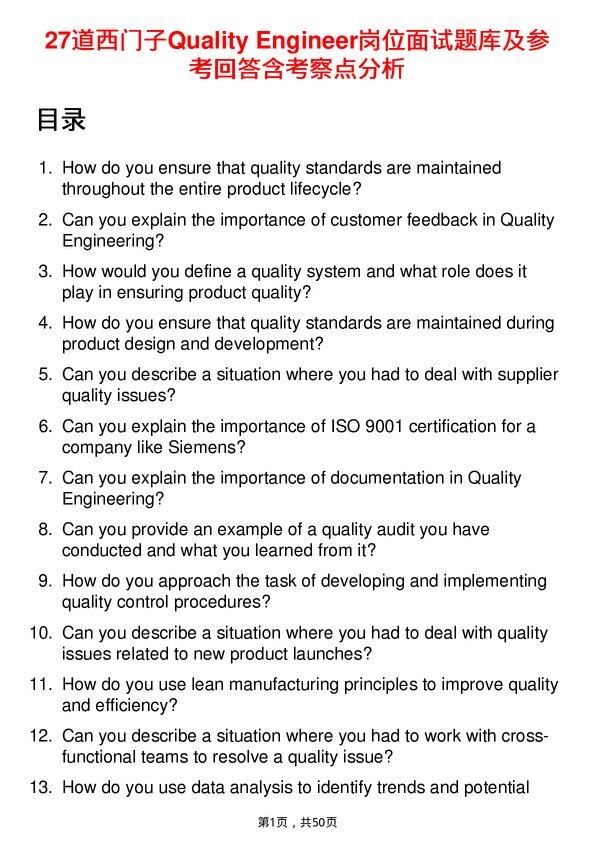 27道西门子Quality Engineer岗位面试题库及参考回答含考察点分析

目录

1. How do you ensure that quality standards are maintained throughout the entire product lifecycle?
2. Can you explain the importance of customer feedback in Quality Engineering?
3. How would you define a quality system and what role does it play in ensuring product quality?
4. How do you ensure that quality standards are maintained during product design and development?
5. Can you describe a situation where you had to deal with supplier quality issues?
6. Can you explain the importance of ISO 9001 certification for a company like Siemens?
7. Can you explain the importance of documentation in Quality Engineering?
8. Can you provide an example of a quality audit you have conducted and what you learned from it?
9. How do you approach the task of developing and implementing quality control procedures?
10. Can you describe a situation where you had to deal with quality issues related to new product launches?
11. How do you use lean manufacturing principles to improve quality and efficiency?
12. Can you describe a situation where you had to work with cross-functional teams to resolve a quality issue?
13. How do you use data analysis to identify trends and potential

第1页，共50页